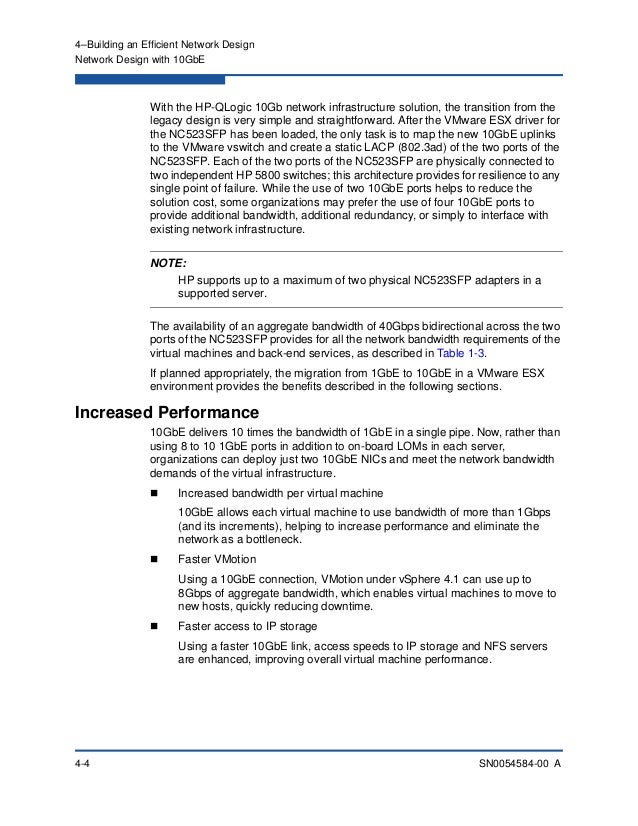 4–Building an Efficient Network Design
Network Design with 10GbE

With the HP-QLogic 10Gb network infrastructure solution, the transition from the legacy design is very simple and straightforward. After the VMware ESX driver for the NC523SFP has been loaded, the only task is to map the new 10GbE uplinks to the VMware vswitch and create a static LACP (802.3ad) of the two ports of the NC523SFP. Each of the two ports of the NC523SFP are physically connected to two independent HP 5800 switches; this architecture provides for resilience to any single point of failure. While the use of two 10GbE ports helps to reduce the solution cost, some organizations may prefer the use of four 10GbE ports to provide additional bandwidth, additional redundancy, or simply to interface with existing network infrastructure.

NOTE:
HP supports up to a maximum of two physical NC523SFP adapters in a supported server.

The availability of an aggregate bandwidth of 40Gbps bidirectional across the two ports of the NC523SFP provides for all the network bandwidth requirements of the virtual machines and back-end services, as described in Table 1-3.

If planned appropriately, the migration from 1GbE to 10GbE in a VMware ESX environment provides the benefits described in the following sections.

Increased Performance

10GbE delivers 10 times the bandwidth of 1GbE in a single pipe. Now, rather than using 8 to 10 1GbE ports in addition to on-board LOMs in each server, organizations can deploy just two 10GbE NICs and meet the network bandwidth demands of the virtual infrastructure.

■ Increased bandwidth per virtual machine

10GbE allows each virtual machine to use bandwidth of more than 1Gbps (and its increments), helping to increase performance and eliminate the network as a bottleneck.

■ Faster VMotion

Using a 10GbE connection, VMotion under vSphere 4.1 can use up to 8Gbps of aggregate bandwidth, which enables virtual machines to move to new hosts, quickly reducing downtime.

■ Faster access to IP storage

Using a faster 10GbE link, access speeds to IP storage and NFS servers are enhanced, improving overall virtual machine performance.

4-4 SN0054584-00 A